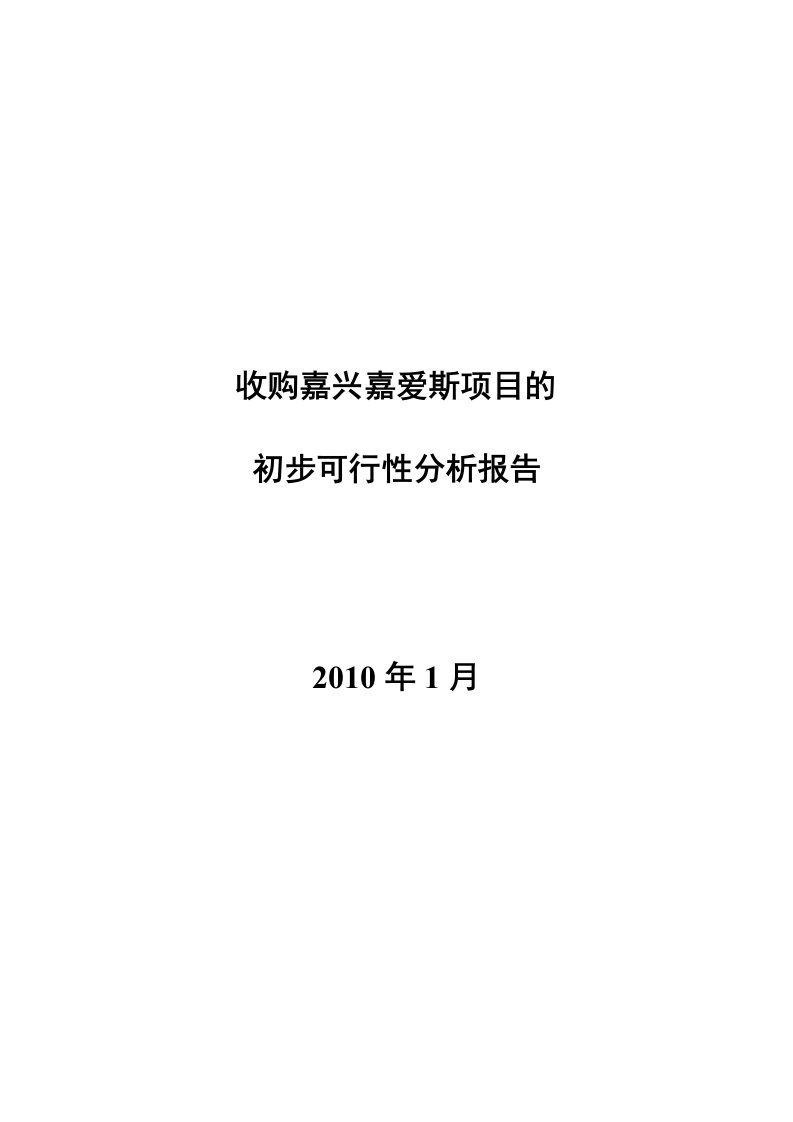 收购嘉兴嘉爱斯项目的

初步可行性分析报告

2010 年 1 月